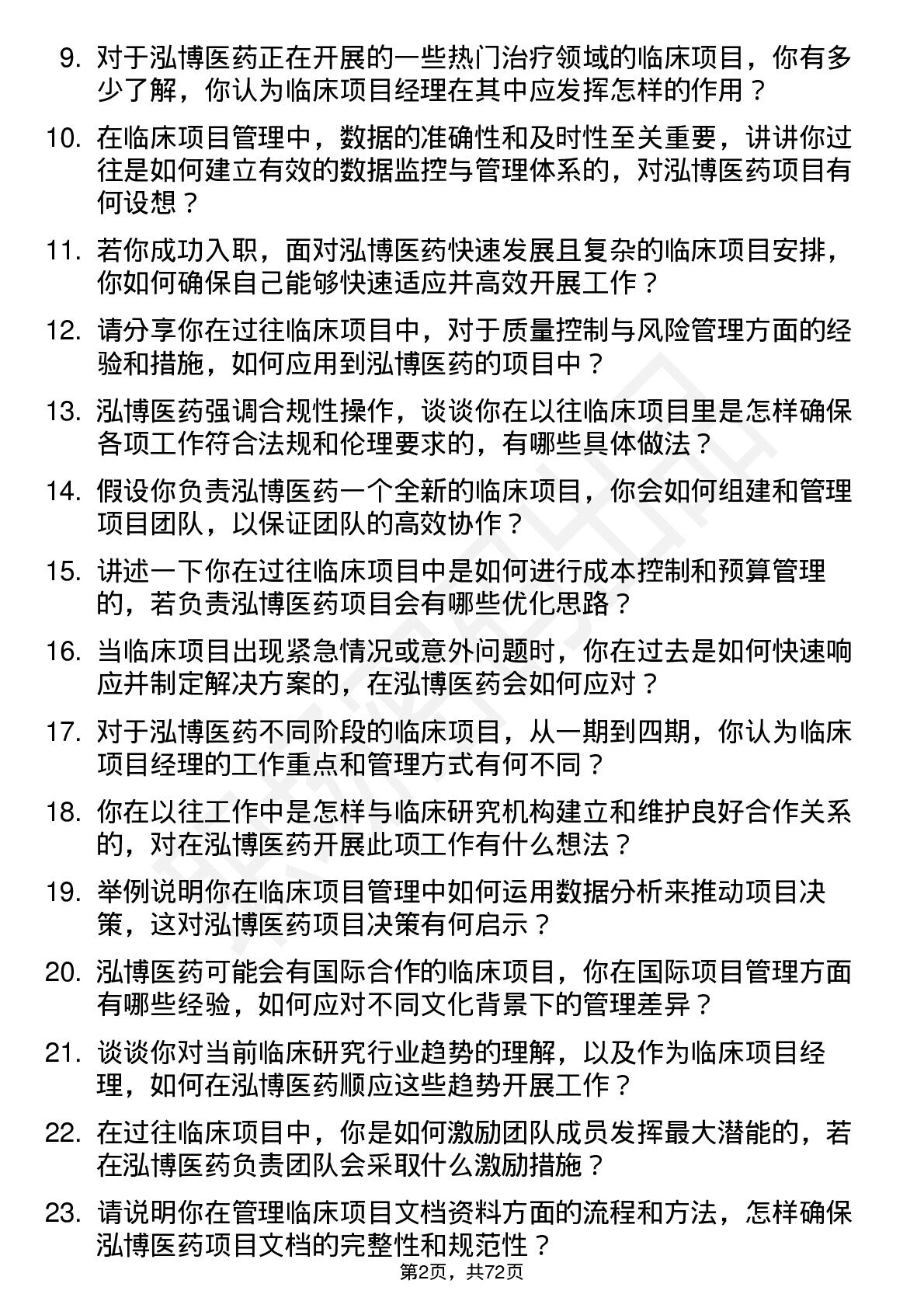 9. 对于泓博医药正在开展的一些热门治疗领域的临床项目，你有多少了解，你认为临床项目经理在其中应发挥怎样的作用？

10. 在临床项目管理中，数据的准确性和及时性至关重要，讲讲你过往是如何建立有效的数据监控与管理体系的，对泓博医药项目有何设想？

11. 若你成功入职，面对泓博医药快速发展且复杂的临床项目安排，你如何确保自己能够快速适应并高效开展工作？

12. 请分享你在过往临床项目中，对于质量控制与风险管理方面的经验和措施，如何应用到泓博医药的项目中？

13. 泓博医药强调合规性操作，谈谈你在以往临床项目里是怎样确保各项工作符合法规和伦理要求的，有哪些具体做法？

14. 假设你负责泓博医药一个全新的临床项目，你会如何组建和管理项目团队，以保证团队的高效协作？

15. 讲述一下你在过往临床项目中是如何进行成本控制和预算管理的，若负责泓博医药项目会有哪些优化思路？

16. 当临床项目出现紧急情况或意外问题时，你在过去是如何快速响应并制定解决方案的，在泓博医药会如何应对？

17. 对于泓博医药不同阶段的临床项目，从一期到四期，你认为临床项目经理的工作重点和管理方式有何不同？

18. 你在以往工作中是怎样与临床研究机构建立和维护良好合作关系的，对在泓博医药开展此项工作有什么想法？

19. 举例说明你在临床项目管理中如何运用数据分析来推动项目决策，这对泓博医药项目决策有何启示？

20. 泓博医药可能会有国际合作的临床项目，你在国际项目管理方面有哪些经验，如何应对不同文化背景下的管理差异？

21. 谈谈你对当前临床研究行业趋势的理解，以及作为临床项目经理，如何在泓博医药顺应这些趋势开展工作？

22. 在过往临床项目中，你是如何激励团队成员发挥最大潜能的，若在泓博医药负责团队会采取什么激励措施？

23. 请说明你在管理临床项目文档资料方面的流程和方法，怎样确保泓博医药项目文档的完整性和规范性？

第2页，共72页